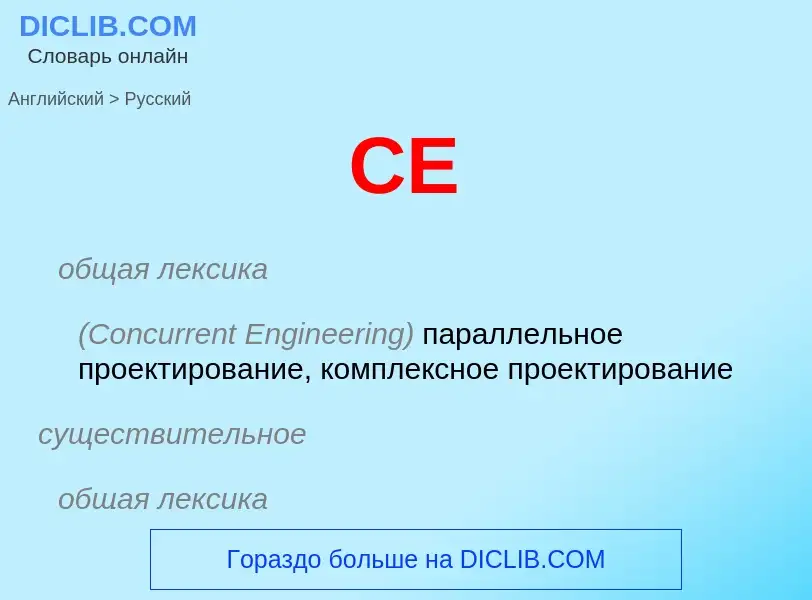 DICLIB.COM
Словарь онлайн

Английский > Русский

CE

общая лексика

(Concurrent Engineering) параллельное проектирование, комплексное проектирование

существительное

общая лексика

Гораздо больше на DICLIB.COM